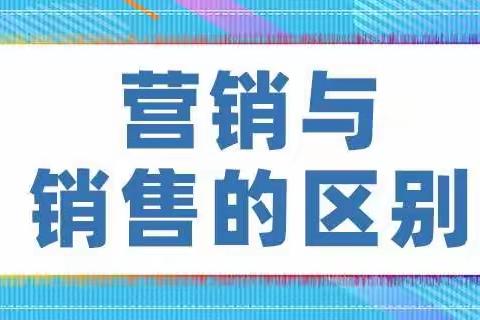 营销与
销售的区别